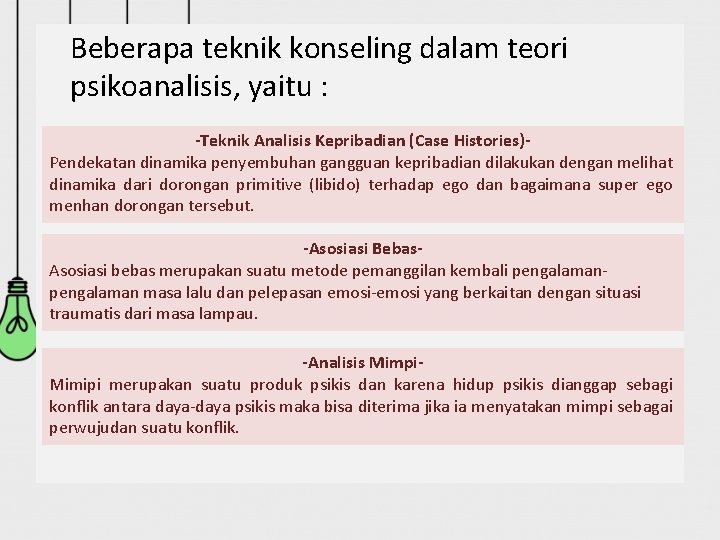 Beberapa teknik konseling dalam teori psikoanalisis, yaitu :

-Teknik Analisis Kepribadian (Case Histories)-
Pendekatan dinamika penyembuhan gangguan kepribadian dilakukan dengan melihat dinamika dari dorongan primitive (libido) terhadap ego dan bagaimana super ego menhan dorongan tersebut.

-Asosiasi Bebas-
Asosiasi bebas merupakan suatu metode pemanggilan kembali pengalaman-pengalaman masa lalu dan pelepasan emosi-emosi yang berkaitan dengan situasi traumatis dari masa lampau.

-Analisis Mimpi-
Mimipi merupakan suatu produk psikis dan karena hidup psikis dianggap sebagi konflik antara daya-daya psikis maka bisa diterima jika ia menyatakan mimpi sebagai perwujudan suatu konflik.